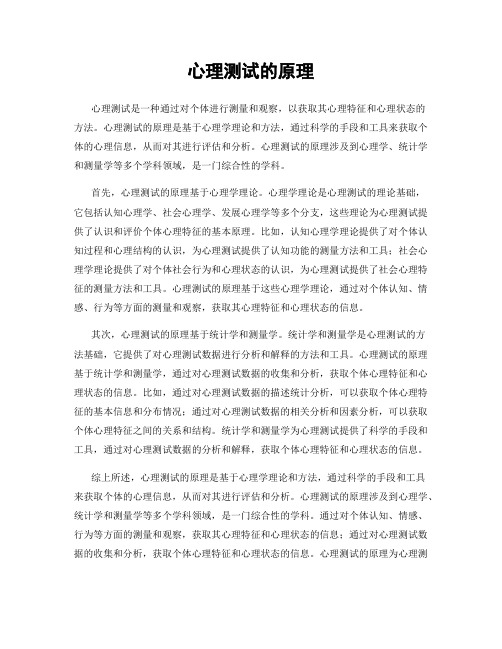 心理测试的原理

心理测试是一种通过对个体进行测量和观察，以获取其心理特征和心理状态的方法。心理测试的原理是基于心理学理论和方法，通过科学的手段和工具来获取个体的心理信息，从而对其进行评估和分析。心理测试的原理涉及到心理学、统计学和测量学等多个学科领域，是一门综合性的学科。

首先，心理测试的原理基于心理学理论。心理学理论是心理测试的理论基础，它包括认知心理学、社会心理学、发展心理学等多个分支，这些理论为心理测试提供了认识和评价个体心理特征的基本原理。比如，认知心理学理论提供了对个体认知过程和心理结构的认识，为心理测试提供了认知功能的测量方法和工具；社会心理学理论提供了对个体社会行为和心理状态的认识，为心理测试提供了社会心理特征的测量方法和工具。心理测试的原理基于这些心理学理论，通过对个体认知、情感、行为等方面的测量和观察，获取其心理特征和心理状态的信息。

其次，心理测试的原理基于统计学和测量学。统计学和测量学是心理测试的方法基础，它提供了对心理测试数据进行分析和解释的方法和工具。心理测试的原理基于统计学和测量学，通过对心理测试数据的收集和分析，获取个体心理特征和心理状态的信息。比如，通过对心理测试数据的描述统计分析，可以获取个体心理特征的基本信息和分布情况；通过对心理测试数据的相关分析和因素分析，可以获取个体心理特征之间的关系和结构。统计学和测量学为心理测试提供了科学的手段和工具，通过对心理测试数据的分析和解释，获取个体心理特征和心理状态的信息。

综上所述，心理测试的原理是基于心理学理论和方法，通过科学的手段和工具来获取个体的心理信息，从而对其进行评估和分析。心理测试的原理涉及到心理学、统计学和测量学等多个学科领域，是一门综合性的学科。通过对个体认知、情感、行为等方面的测量和观察，获取其心理特征和心理状态的信息；通过对心理测试数据的收集和分析，获取个体心理特征和心理状态的信息。心理测试的原理为心理测